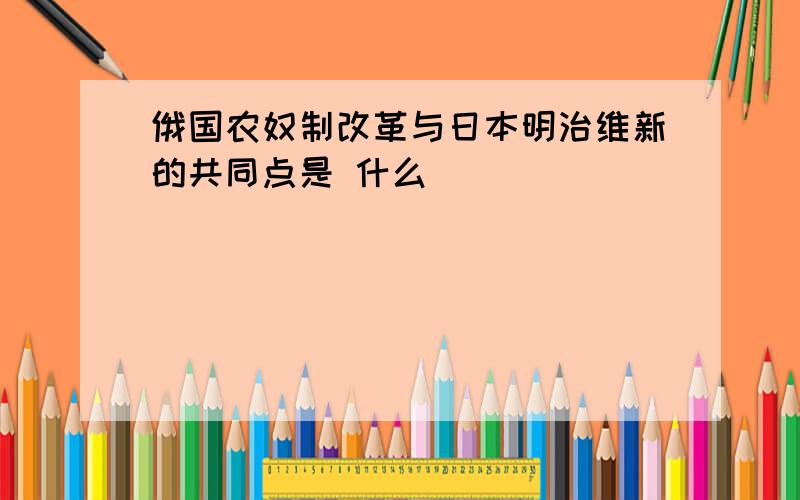 俄国农奴制改革与日本明治维新的共同点是 什么